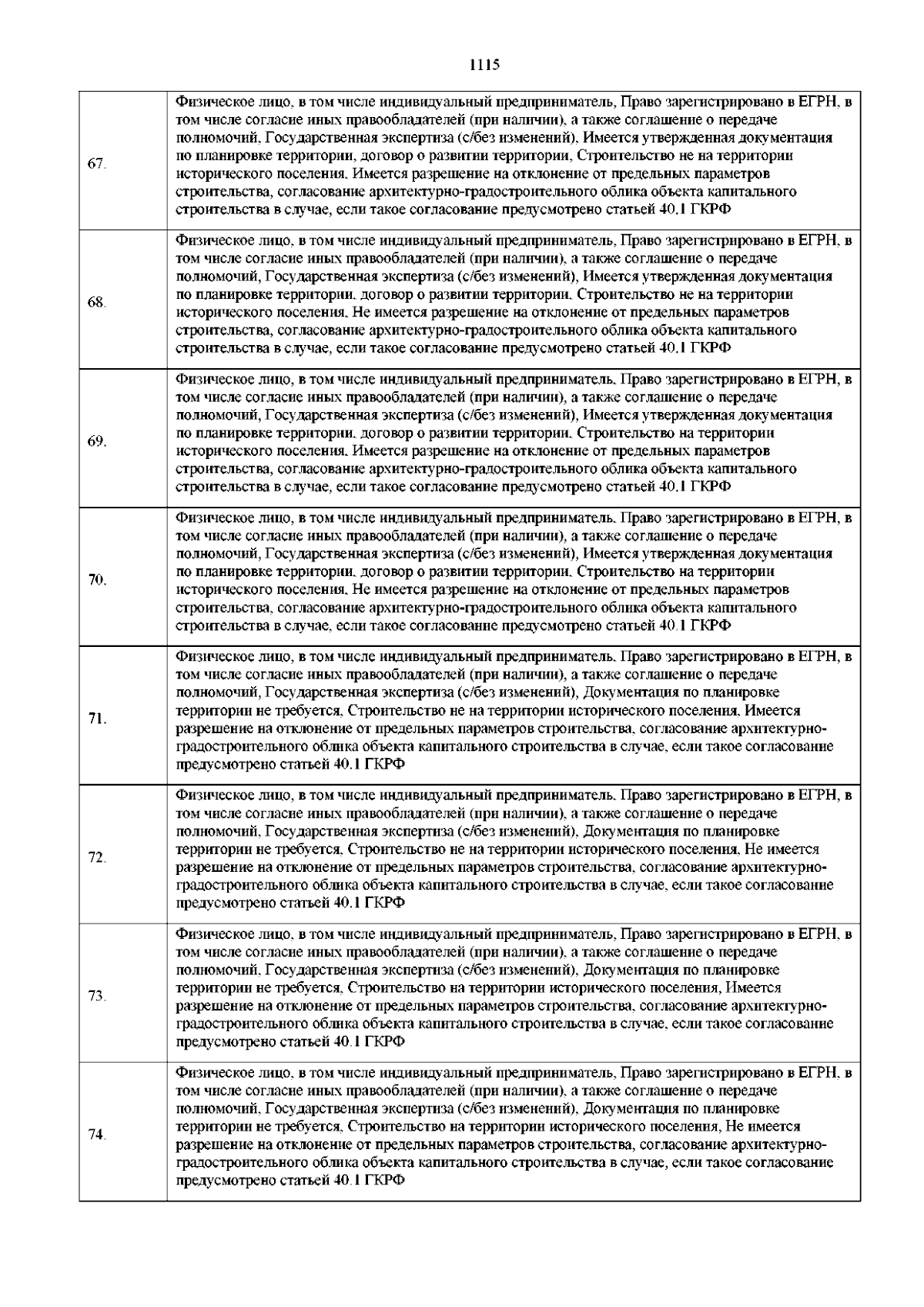 1115

| 67. | Физическое лицо, в том числе индивидуальный предприниматель, Право зарегистрировано в ЕГРН, в том числе согласие иных правообладателей (при наличии), а также соглашение о передаче полномочий, Государственная экспертиза (с/без изменений), Имеется утвержденная документация по планировке территории, договор о развитии территории, Строительство не на территории исторического поселения, Имеется разрешение на отклонение от предельных параметров строительства, согласование архитектурно-градостроительного облика объекта капитального строительства в случае, если такое согласование предусмотрено статьей 40.1 ГКРФ |
|---|---|
| 68. | Физическое лицо, в том числе индивидуальный предприниматель, Право зарегистрировано в ЕГРН, в том числе согласие иных правообладателей (при наличии), а также соглашение о передаче полномочий, Государственная экспертиза (с/без изменений), Имеется утвержденная документация по планировке территории, договор о развитии территории, Строительство не на территории исторического поселения, Не имеется разрешение на отклонение от предельных параметров строительства, согласование архитектурно-градостроительного облика объекта капитального строительства в случае, если такое согласование предусмотрено статьей 40.1 ГКРФ |
| 69. | Физическое лицо, в том числе индивидуальный предприниматель, Право зарегистрировано в ЕГРН, в том числе согласие иных правообладателей (при наличии), а также соглашение о передаче полномочий, Государственная экспертиза (с/без изменений), Имеется утвержденная документация по планировке территории, договор о развитии территории, Строительство на территории исторического поселения, Имеется разрешение на отклонение от предельных параметров строительства, согласование архитектурно-градостроительного облика объекта капитального строительства в случае, если такое согласование предусмотрено статьей 40.1 ГКРФ |
| 70. | Физическое лицо, в том числе индивидуальный предприниматель, Право зарегистрировано в ЕГРН, в том числе согласие иных правообладателей (при наличии), а также соглашение о передаче полномочий, Государственная экспертиза (с/без изменений), Имеется утвержденная документация по планировке территории, договор о развитии территории, Строительство на территории исторического поселения, Не имеется разрешение на отклонение от предельных параметров строительства, согласование архитектурно-градостроительного облика объекта капитального строительства в случае, если такое согласование предусмотрено статьей 40.1 ГКРФ |
| 71. | Физическое лицо, в том числе индивидуальный предприниматель, Право зарегистрировано в ЕГРН, в том числе согласие иных правообладателей (при наличии), а также соглашение о передаче полномочий, Государственная экспертиза (с/без изменений), Документация по планировке территории не требуется, Строительство не на территории исторического поселения, Имеется разрешение на отклонение от предельных параметров строительства, согласование архитектурно-градостроительного облика объекта капитального строительства в случае, если такое согласование предусмотрено статьей 40.1 ГКРФ |
| 72. | Физическое лицо, в том числе индивидуальный предприниматель, Право зарегистрировано в ЕГРН, в том числе согласие иных правообладателей (при наличии), а также соглашение о передаче полномочий, Государственная экспертиза (с/без изменений), Документация по планировке территории не требуется, Строительство не на территории исторического поселения, Не имеется разрешение на отклонение от предельных параметров строительства, согласование архитектурно-градостроительного облика объекта капитального строительства в случае, если такое согласование предусмотрено статьей 40.1 ГКРФ |
| 73. | Физическое лицо, в том числе индивидуальный предприниматель, Право зарегистрировано в ЕГРН, в том числе согласие иных правообладателей (при наличии), а также соглашение о передаче полномочий, Государственная экспертиза (с/без изменений), Документация по планировке территории не требуется, Строительство на территории исторического поселения, Имеется разрешение на отклонение от предельных параметров строительства, согласование архитектурно-градостроительного облика объекта капитального строительства в случае, если такое согласование предусмотрено статьей 40.1 ГКРФ |
| 74. | Физическое лицо, в том числе индивидуальный предприниматель, Право зарегистрировано в ЕГРН, в том числе согласие иных правообладателей (при наличии), а также соглашение о передаче полномочий, Государственная экспертиза (с/без изменений), Документация по планировке территории не требуется, Строительство на территории исторического поселения, Не имеется разрешение на отклонение от предельных параметров строительства, согласование архитектурно-градостроительного облика объекта капитального строительства в случае, если такое согласование предусмотрено статьей 40.1 ГКРФ |